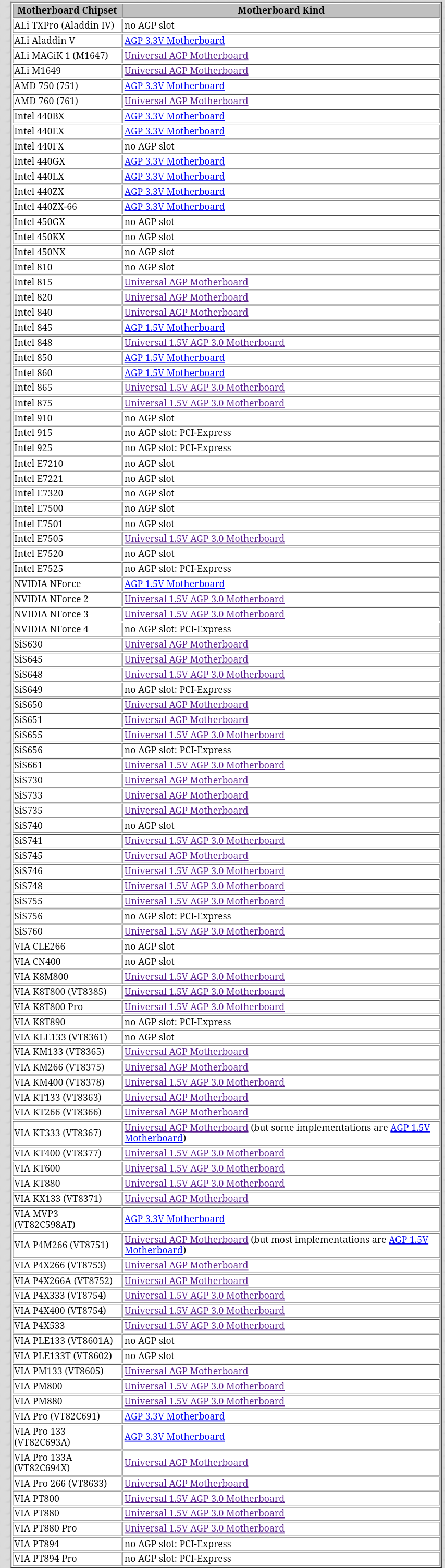 | Motherboard Chipset | Motherboard Kind |
|---|---|
| ALi TXPro (Aladdin IV) | no AGP slot |
| ALi Aladdin V | AGP 3.3V Motherboard |
| ALi MAGiK 1 (M1647) | Universal AGP Motherboard |
| ALi M1649 | Universal AGP Motherboard |
| AMD 750 (751) | AGP 3.3V Motherboard |
| AMD 760 (761) | Universal AGP Motherboard |
| Intel 440BX | AGP 3.3V Motherboard |
| Intel 440EX | AGP 3.3V Motherboard |
| Intel 440FX | no AGP slot |
| Intel 440GX | AGP 3.3V Motherboard |
| Intel 440LX | AGP 3.3V Motherboard |
| Intel 440ZX | AGP 3.3V Motherboard |
| Intel 440ZX-66 | AGP 3.3V Motherboard |
| Intel 450GX | no AGP slot |
| Intel 450KX | no AGP slot |
| Intel 450NX | no AGP slot |
| Intel 810 | no AGP slot |
| Intel 815 | Universal AGP Motherboard |
| Intel 820 | Universal AGP Motherboard |
| Intel 840 | Universal AGP Motherboard |
| Intel 845 | AGP 1.5V Motherboard |
| Intel 848 | Universal 1.5V AGP 3.0 Motherboard |
| Intel 850 | AGP 1.5V Motherboard |
| Intel 860 | AGP 1.5V Motherboard |
| Intel 865 | Universal 1.5V AGP 3.0 Motherboard |
| Intel 875 | Universal 1.5V AGP 3.0 Motherboard |
| Intel 910 | no AGP slot |
| Intel 915 | no AGP slot: PCI-Express |
| Intel 925 | no AGP slot: PCI-Express |
| Intel E7210 | no AGP slot |
| Intel E7221 | no AGP slot |
| Intel E7320 | no AGP slot |
| Intel E7500 | no AGP slot |
| Intel E7501 | no AGP slot |
| Intel E7505 | Universal 1.5V AGP 3.0 Motherboard |
| Intel E7520 | no AGP slot |
| Intel E7525 | no AGP slot: PCI-Express |
| NVIDIA NForce | AGP 1.5V Motherboard |
| NVIDIA NForce 2 | Universal 1.5V AGP 3.0 Motherboard |
| NVIDIA NForce 3 | Universal 1.5V AGP 3.0 Motherboard |
| NVIDIA NForce 4 | no AGP slot: PCI-Express |
| SiS630 | Universal AGP Motherboard |
| SiS645 | Universal AGP Motherboard |
| SiS648 | Universal 1.5V AGP 3.0 Motherboard |
| SiS649 | no AGP slot: PCI-Express |
| SiS650 | Universal AGP Motherboard |
| SiS651 | Universal AGP Motherboard |
| SiS655 | Universal 1.5V AGP 3.0 Motherboard |
| SiS656 | no AGP slot: PCI-Express |
| SiS661 | Universal 1.5V AGP 3.0 Motherboard |
| SiS730 | Universal AGP Motherboard |
| SiS733 | Universal AGP Motherboard |
| SiS735 | Universal AGP Motherboard |
| SiS740 | no AGP slot |
| SiS741 | Universal 1.5V AGP 3.0 Motherboard |
| SiS745 | Universal AGP Motherboard |
| SiS746 | Universal 1.5V AGP 3.0 Motherboard |
| SiS748 | Universal 1.5V AGP 3.0 Motherboard |
| SiS755 | Universal 1.5V AGP 3.0 Motherboard |
| SiS756 | no AGP slot: PCI-Express |
| SiS760 | Universal 1.5V AGP 3.0 Motherboard |
| VIA CLE266 | no AGP slot |
| VIA CN400 | no AGP slot |
| VIA K8M800 | Universal 1.5V AGP 3.0 Motherboard |
| VIA K8T800 (VT8385) | Universal 1.5V AGP 3.0 Motherboard |
| VIA K8T800 Pro | Universal 1.5V AGP 3.0 Motherboard |
| VIA K8T890 | no AGP slot: PCI-Express |
| VIA KLE133 (VT8361) | no AGP slot |
| VIA KM133 (VT8365) | Universal AGP Motherboard |
| VIA KM266 (VT8375) | Universal AGP Motherboard |
| VIA KM400 (VT8378) | Universal 1.5V AGP 3.0 Motherboard |
| VIA KT133 (VT8363) | Universal AGP Motherboard |
| VIA KT266 (VT8366) | Universal AGP Motherboard |
| VIA KT333 (VT8367) | Universal AGP Motherboard (but some implementations are AGP 1.5V Motherboard) |
| VIA KT400 (VT8377) | Universal 1.5V AGP 3.0 Motherboard |
| VIA KT600 | Universal 1.5V AGP 3.0 Motherboard |
| VIA KT880 | Universal 1.5V AGP 3.0 Motherboard |
| VIA KX133 (VT8371) | Universal AGP Motherboard |
| VIA MVP3 (VT82C598AT) | AGP 3.3V Motherboard |
| VIA P4M266 (VT8751) | Universal AGP Motherboard (but most implementations are AGP 1.5V Motherboard) |
| VIA P4X266 (VT8753) | Universal AGP Motherboard |
| VIA P4X266A (VT8752) | Universal AGP Motherboard |
| VIA P4X333 (VT8754) | Universal 1.5V AGP 3.0 Motherboard |
| VIA P4X400 (VT8754) | Universal 1.5V AGP 3.0 Motherboard |
| VIA P4X533 | Universal 1.5V AGP 3.0 Motherboard |
| VIA PLE133 (VT8601A) | no AGP slot |
| VIA PLE133T (VT8602) | no AGP slot |
| VIA PM133 (VT8605) | Universal AGP Motherboard |
| VIA PM800 | Universal 1.5V AGP 3.0 Motherboard |
| VIA PM880 | Universal 1.5V AGP 3.0 Motherboard |
| VIA Pro (VT82C691) | AGP 3.3V Motherboard |
| VIA Pro 133 (VT82C693A) | AGP 3.3V Motherboard |
| VIA Pro 133A (VT82C694X) | Universal AGP Motherboard |
| VIA Pro 266 (VT8633) | Universal AGP Motherboard |
| VIA PT800 | Universal 1.5V AGP 3.0 Motherboard |
| VIA PT880 | Universal 1.5V AGP 3.0 Motherboard |
| VIA PT880 Pro | Universal 1.5V AGP 3.0 Motherboard |
| VIA PT894 | no AGP slot: PCI-Express |
| VIA PT894 Pro | no AGP slot: PCI-Express |